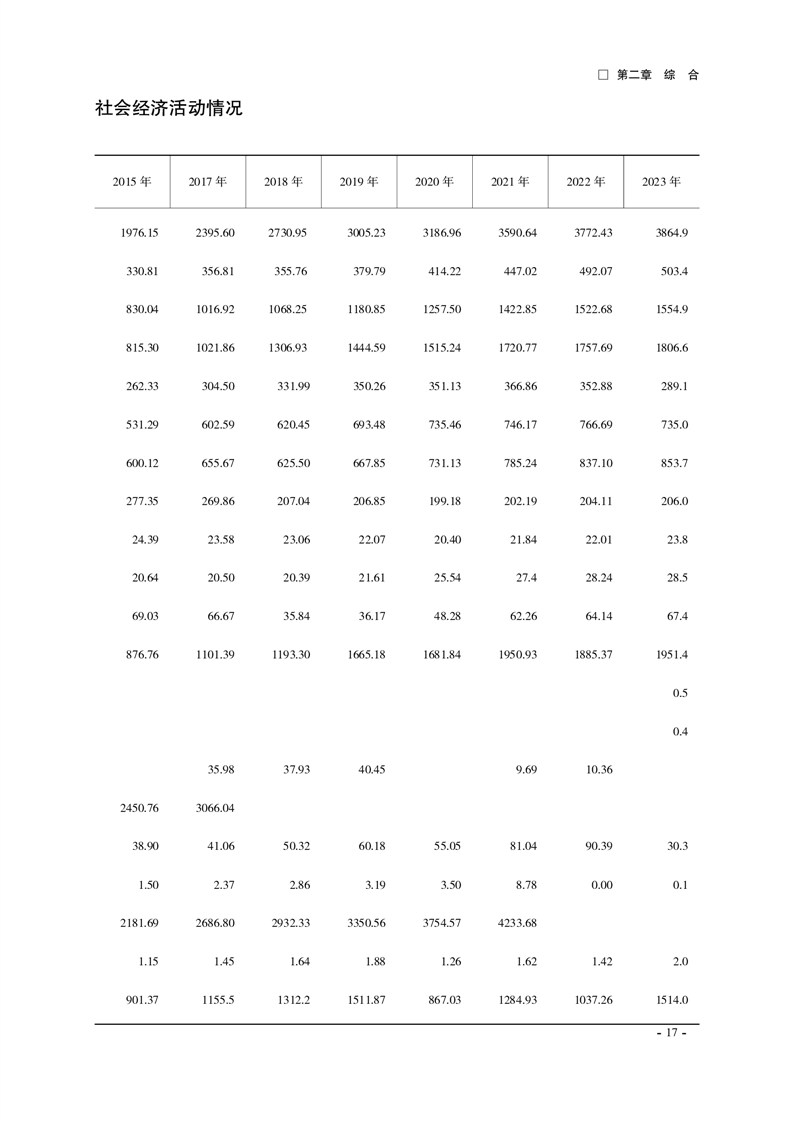 □ 第二章　综　合

社会经济活动情况

| 2015 年 | 2017 年 | 2018 年 | 2019 年 | 2020 年 | 2021 年 | 2022 年 | 2023 年 |
|---|---|---|---|---|---|---|---|
| 1976.15 | 2395.60 | 2730.95 | 3005.23 | 3186.96 | 3590.64 | 3772.43 | 3864.9 |
| 330.81 | 356.81 | 355.76 | 379.79 | 414.22 | 447.02 | 492.07 | 503.4 |
| 830.04 | 1016.92 | 1068.25 | 1180.85 | 1257.50 | 1422.85 | 1522.68 | 1554.9 |
| 815.30 | 1021.86 | 1306.93 | 1444.59 | 1515.24 | 1720.77 | 1757.69 | 1806.6 |
| 262.33 | 304.50 | 331.99 | 350.26 | 351.13 | 366.86 | 352.88 | 289.1 |
| 531.29 | 602.59 | 620.45 | 693.48 | 735.46 | 746.17 | 766.69 | 735.0 |
| 600.12 | 655.67 | 625.50 | 667.85 | 731.13 | 785.24 | 837.10 | 853.7 |
| 277.35 | 269.86 | 207.04 | 206.85 | 199.18 | 202.19 | 204.11 | 206.0 |
| 24.39 | 23.58 | 23.06 | 22.07 | 20.40 | 21.84 | 22.01 | 23.8 |
| 20.64 | 20.50 | 20.39 | 21.61 | 25.54 | 27.4 | 28.24 | 28.5 |
| 69.03 | 66.67 | 35.84 | 36.17 | 48.28 | 62.26 | 64.14 | 67.4 |
| 876.76 | 1101.39 | 1193.30 | 1665.18 | 1681.84 | 1950.93 | 1885.37 | 1951.4 |
| | | | | | | | 0.5 |
| | | | | | | | 0.4 |
| | 35.98 | 37.93 | 40.45 | | 9.69 | 10.36 | |
| 2450.76 | 3066.04 | | | | | | |
| 38.90 | 41.06 | 50.32 | 60.18 | 55.05 | 81.04 | 90.39 | 30.3 |
| 1.50 | 2.37 | 2.86 | 3.19 | 3.50 | 8.78 | 0.00 | 0.1 |
| 2181.69 | 2686.80 | 2932.33 | 3350.56 | 3754.57 | 4233.68 | | |
| 1.15 | 1.45 | 1.64 | 1.88 | 1.26 | 1.62 | 1.42 | 2.0 |
| 901.37 | 1155.5 | 1312.2 | 1511.87 | 867.03 | 1284.93 | 1037.26 | 1514.0 |

- 17 -